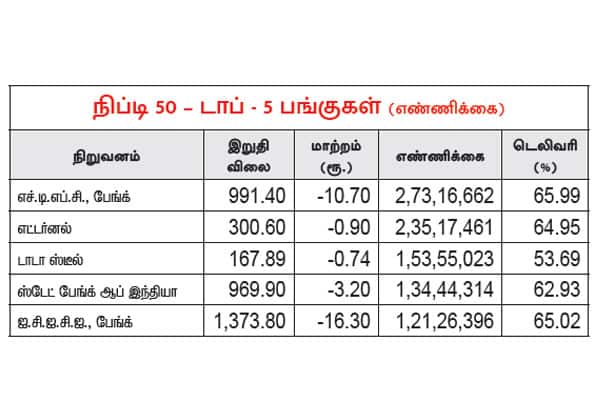 நிப்டி 50 – டாப் - 5 பங்குகள் (எண்ணிக்கை)

| நிறுவனம் | இறுதி விலை | மாற்றம் (ரூ.) | எண்ணிக்கை | டெலிவரி (%) |
|---|---|---|---|---|
| எச்.டி.எப்.சி., பேங்க் | 991.40 | -10.70 | 2,73,16,662 | 65.99 |
| எட்டர்னல் | 300.60 | -0.90 | 2,35,17,461 | 64.95 |
| டாடா ஸ்டீல் | 167.89 | -0.74 | 1,53,55,023 | 53.69 |
| ஸ்டேட் பேங்க் ஆப் இந்தியா | 969.90 | -3.20 | 1,34,44,314 | 62.93 |
| ஐ.சி.ஐ.சி.ஐ., பேங்க் | 1,373.80 | -16.30 | 1,21,26,396 | 65.02 |